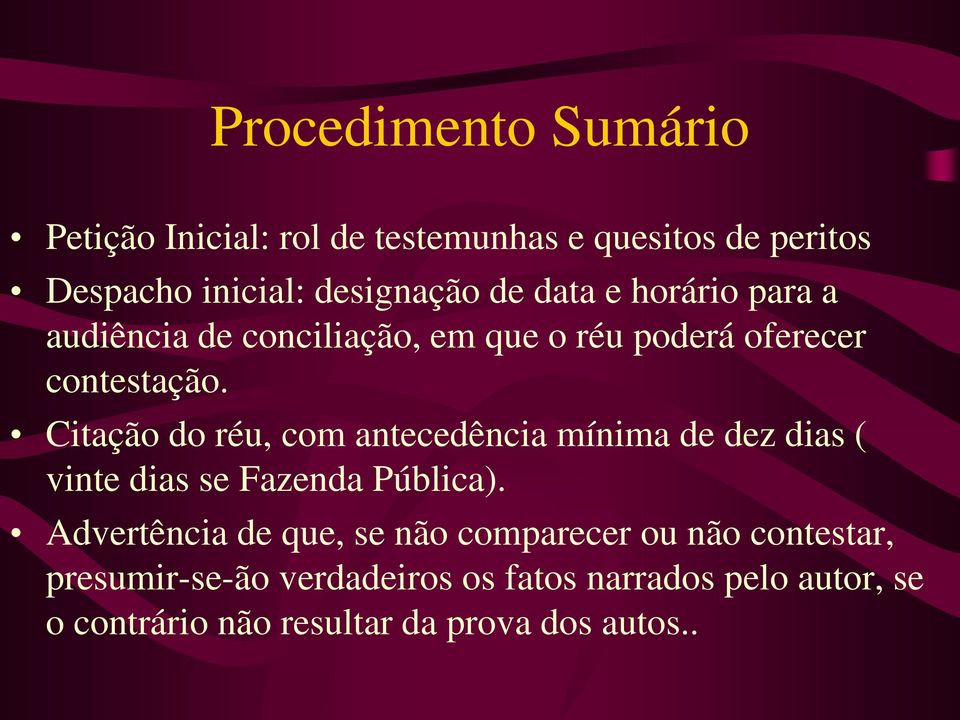 Procedimento Sumário

• Petição Inicial: rol de testemunhas e quesitos de peritos
• Despacho inicial: designação de data e horário para a audiência de conciliação, em que o réu poderá oferecer contestação.
• Citação do réu, com antecedência mínima de dez dias ( vinte dias se Fazenda Pública).
• Advertência de que, se não comparecer ou não contestar, presumir-se-ão verdadeiros os fatos narrados pelo autor, se o contrário não resultar da prova dos autos..